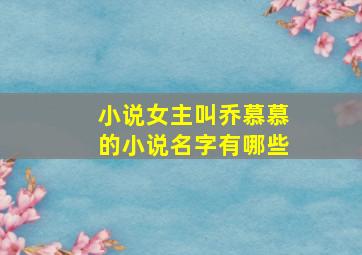 小说女主叫乔慕慕的小说名字有哪些